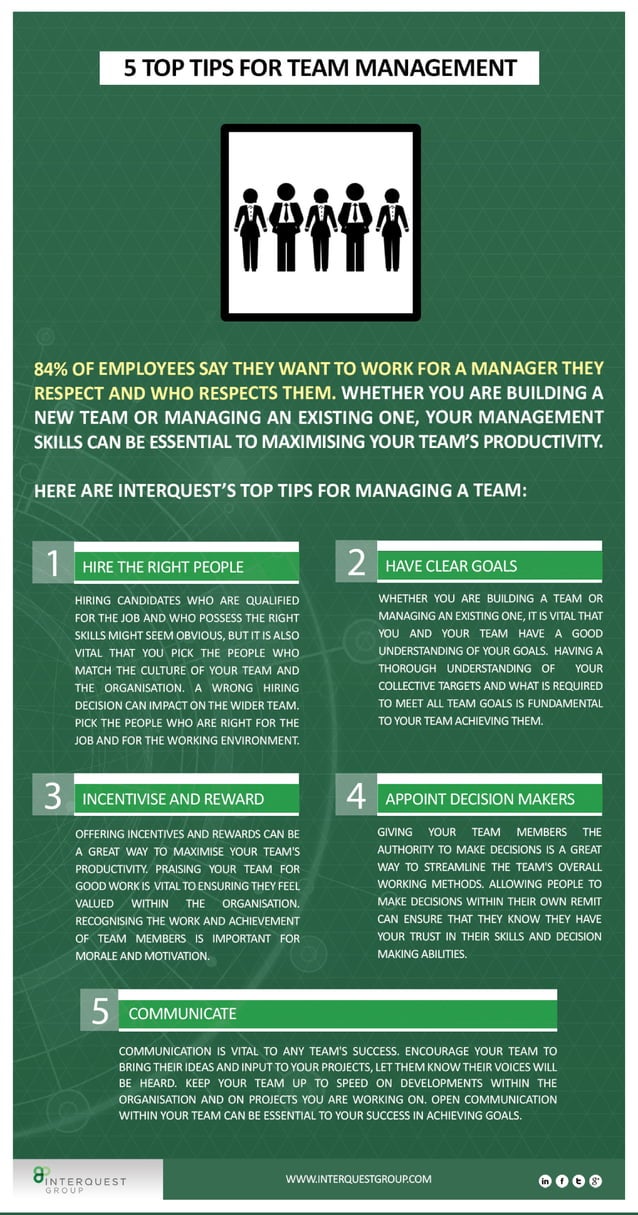 5 TOP TIPS FOR TEAM MANAGEMENT

84% OF EMPLOYEES SAY THEY WANT TO WORK FOR A MANAGER THEY RESPECT AND WHO RESPECTS THEM. WHETHER YOU ARE BUILDING A NEW TEAM OR MANAGING AN EXISTING ONE, YOUR MANAGEMENT SKILLS CAN BE ESSENTIAL TO MAXIMISING YOUR TEAM'S PRODUCTIVITY.

HERE ARE INTERQUEST'S TOP TIPS FOR MANAGING A TEAM:

1 HIRE THE RIGHT PEOPLE

HIRING CANDIDATES WHO ARE QUALIFIED FOR THE JOB AND WHO POSSESS THE RIGHT SKILLS MIGHT SEEM OBVIOUS, BUT IT IS ALSO VITAL THAT YOU PICK THE PEOPLE WHO MATCH THE CULTURE OF YOUR TEAM AND THE ORGANISATION. A WRONG HIRING DECISION CAN IMPACT ON THE WIDER TEAM. PICK THE PEOPLE WHO ARE RIGHT FOR THE JOB AND FOR THE WORKING ENVIRONMENT.

2 HAVE CLEAR GOALS

WHETHER YOU ARE BUILDING A TEAM OR MANAGING AN EXISTING ONE, IT IS VITAL THAT YOU AND YOUR TEAM HAVE A GOOD UNDERSTANDING OF YOUR GOALS. HAVING A THOROUGH UNDERSTANDING OF YOUR COLLECTIVE TARGETS AND WHAT IS REQUIRED TO MEET ALL TEAM GOALS IS FUNDAMENTAL TO YOUR TEAM ACHIEVING THEM.

3 INCENTIVISE AND REWARD

OFFERING INCENTIVES AND REWARDS CAN BE A GREAT WAY TO MAXIMISE YOUR TEAM'S PRODUCTIVITY. PRAISING YOUR TEAM FOR GOOD WORK IS VITAL TO ENSURING THEY FEEL VALUED WITHIN THE ORGANISATION. RECOGNISING THE WORK AND ACHIEVEMENT OF TEAM MEMBERS IS IMPORTANT FOR MORALE AND MOTIVATION.

4 APPOINT DECISION MAKERS

GIVING YOUR TEAM MEMBERS THE AUTHORITY TO MAKE DECISIONS IS A GREAT WAY TO STREAMLINE THE TEAM'S OVERALL WORKING METHODS. ALLOWING PEOPLE TO MAKE DECISIONS WITHIN THEIR OWN REMIT CAN ENSURE THAT THEY KNOW THEY HAVE YOUR TRUST IN THEIR SKILLS AND DECISION MAKING ABILITIES.

5 COMMUNICATE

COMMUNICATION IS VITAL TO ANY TEAM'S SUCCESS. ENCOURAGE YOUR TEAM TO BRING THEIR IDEAS AND INPUT TO YOUR PROJECTS, LET THEM KNOW THEIR VOICES WILL BE HEARD. KEEP YOUR TEAM UP TO SPEED ON DEVELOPMENTS WITHIN THE ORGANISATION AND ON PROJECTS YOU ARE WORKING ON. OPEN COMMUNICATION WITHIN YOUR TEAM CAN BE ESSENTIAL TO YOUR SUCCESS IN ACHIEVING GOALS.

INTERQUEST GROUP

WWW.INTERQUESTGROUP.COM